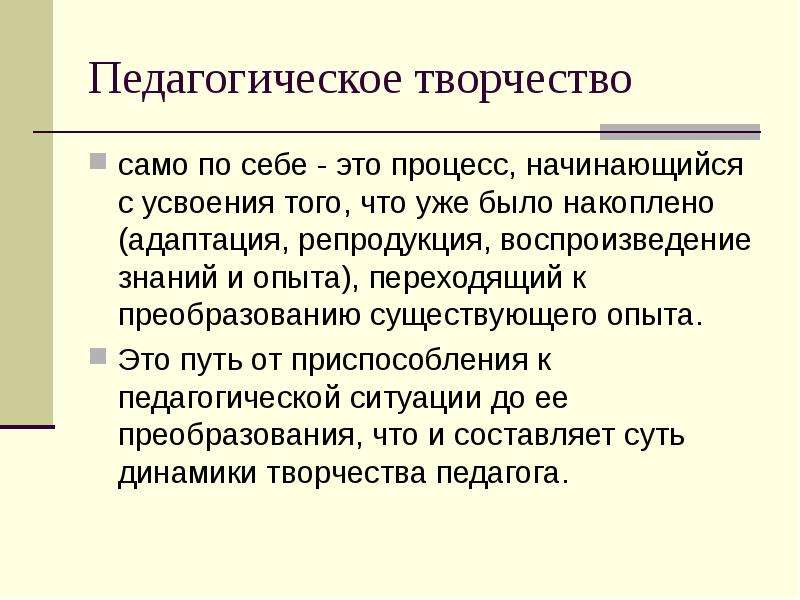 Педагогическое творчество

само по себе - это процесс, начинающийся с усвоения того, что уже было накоплено (адаптация, репродукция, воспроизведение знаний и опыта), переходящий к преобразованию существующего опыта.

Это путь от приспособления к педагогической ситуации до ее преобразования, что и составляет суть динамики творчества педагога.